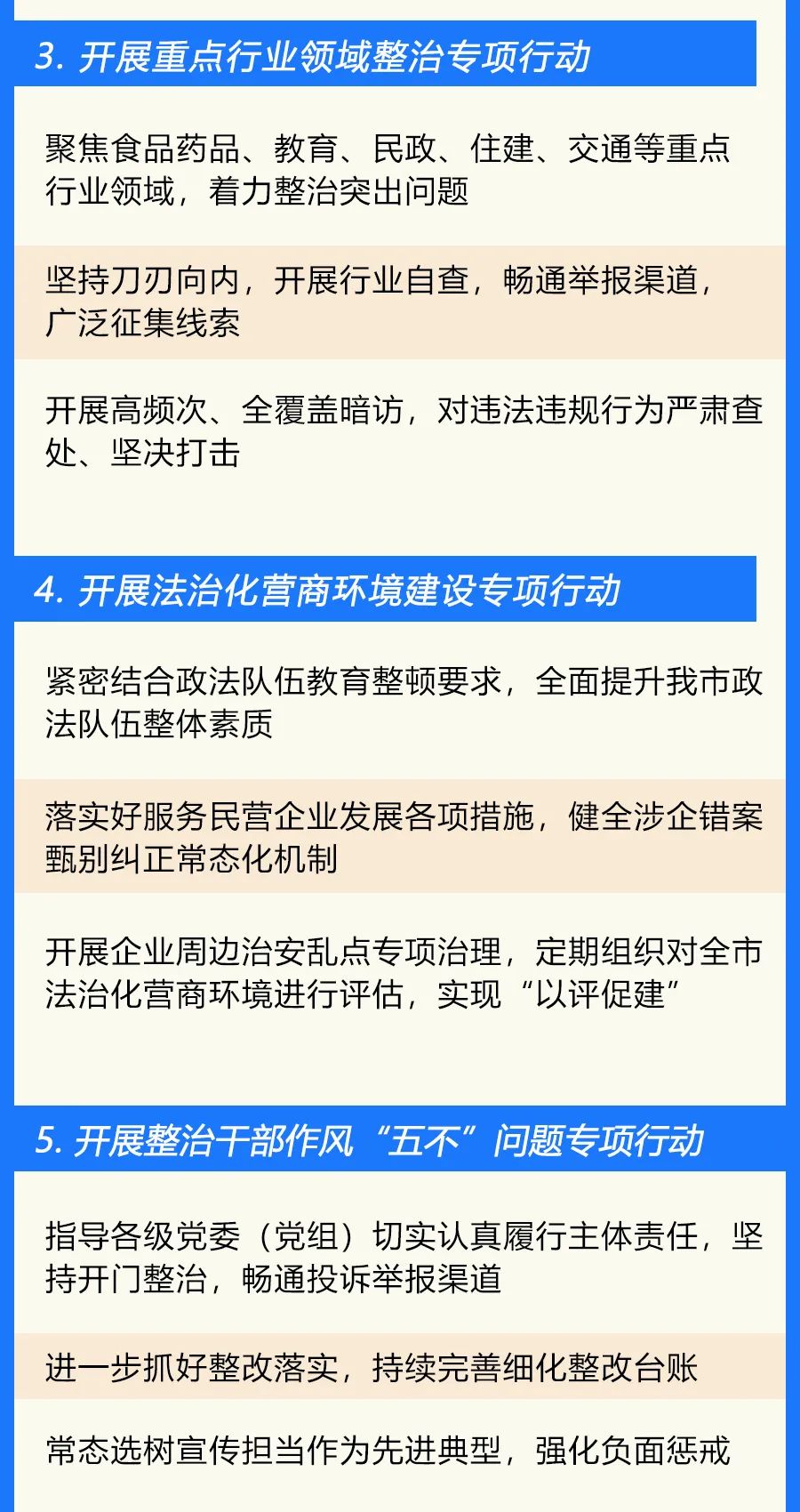 3. 开展重点行业领域整治专项行动

聚焦食品药品、教育、民政、住建、交通等重点行业领域，着力整治突出问题

坚持刀刃向内，开展行业自查，畅通举报渠道，广泛征集线索

开展高频次、全覆盖暗访，对违法违规行为严肃查处、坚决打击

4. 开展法治化营商环境建设专项行动

紧密结合政法队伍教育整顿要求，全面提升我市政法队伍整体素质

落实好服务民营企业发展各项措施，健全涉企错案甄别纠正常态化机制

开展企业周边治安乱点专项治理，定期组织对全市法治化营商环境进行评估，实现“以评促建”

5. 开展整治干部作风“五不”问题专项行动

指导各级党委（党组）切实认真履行主体责任，坚持开门整治，畅通投诉举报渠道

进一步抓好整改落实，持续完善细化整改台账

常态选树宣传担当作为先进典型，强化负面惩戒